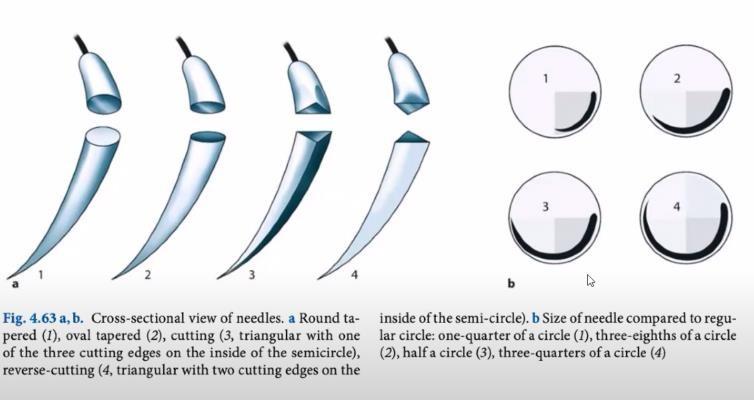 a 1 2 3 4

1 2

3 4

b

Fig. 4.63 a, b. Cross-sectional view of needles. a Round tapered (1), oval tapered (2), cutting (3, triangular with one of the three cutting edges on the inside of the semicircle), reverse-cutting (4, triangular with two cutting edges on the inside of the semi-circle). b Size of needle compared to regular circle: one-quarter of a circle (1), three-eighths of a circle (2), half a circle (3), three-quarters of a circle (4)